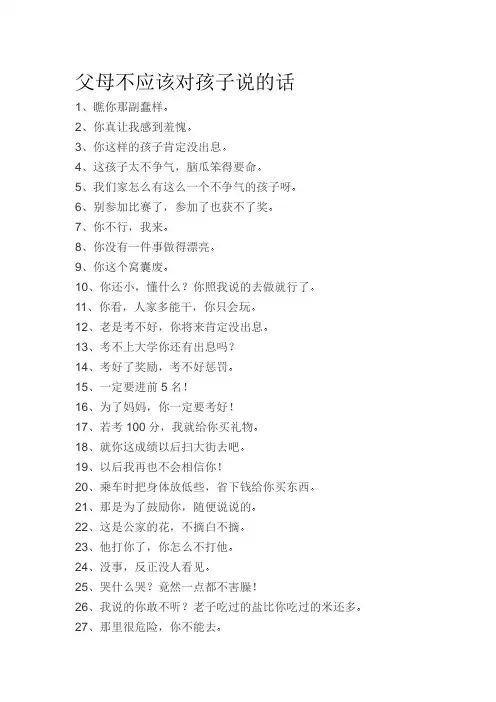 父母不应该对孩子说的话

1、瞧你那副蠢样。

2、你真让我感到羞愧。

3、你这样的孩子肯定没出息。

4、这孩子太不争气，脑瓜笨得要命。

5、我们家怎么有这么一个不争气的孩子呀。

6、别参加比赛了，参加了也获不了奖。

7、你不行，我来。

8、你没有一件事做得漂亮。

9、你这个窝囊废。

10、你还小，懂什么？你照我说的去做就行了。

11、你看，人家多能干，你只会玩。

12、老是考不好，你将来肯定没出息。

13、考不上大学你还有出息吗？

14、考好了奖励，考不好惩罚。

15、一定要进前 5 名！

16、为了妈妈，你一定要考好！

17、若考 100 分，我就给你买礼物。

18、就你这成绩以后扫大街去吧。

19、以后我再也不会相信你！

20、乘车时把身体放低些，省下钱给你买东西。

21、那是为了鼓励你，随便说说的。

22、这是公家的花，不摘白不摘。

23、他打你了，你怎么不打他。

24、没事，反正没人看见。

25、哭什么哭？竟然一点都不害臊！

26、我说的你敢不听？老子吃过的盐比你吃过的米还多。

27、那里很危险，你不能去。